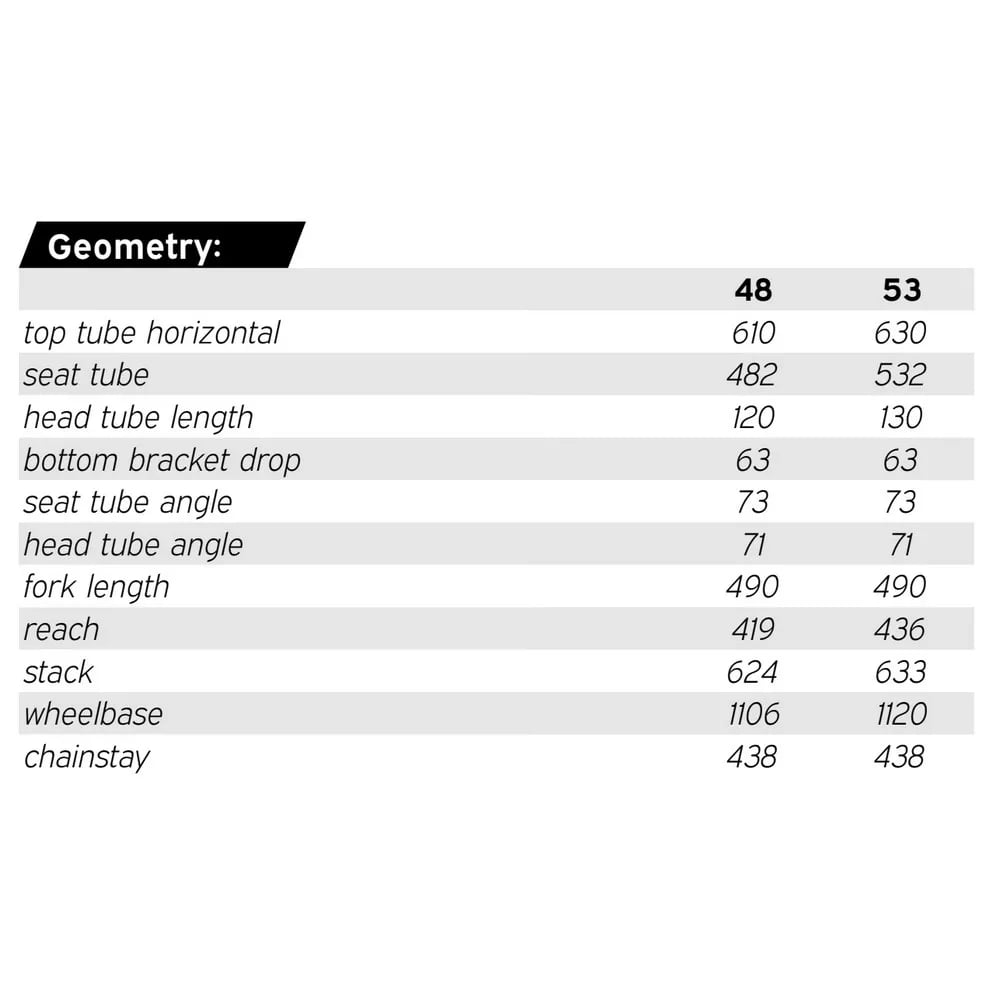 Geometry:

| | 48 | 53 |
|---|---|---|
| top tube horizontal | 610 | 630 |
| seat tube | 482 | 532 |
| head tube length | 120 | 130 |
| bottom bracket drop | 63 | 63 |
| seat tube angle | 73 | 73 |
| head tube angle | 71 | 71 |
| fork length | 490 | 490 |
| reach | 419 | 436 |
| stack | 624 | 633 |
| wheelbase | 1106 | 1120 |
| chainstay | 438 | 438 |